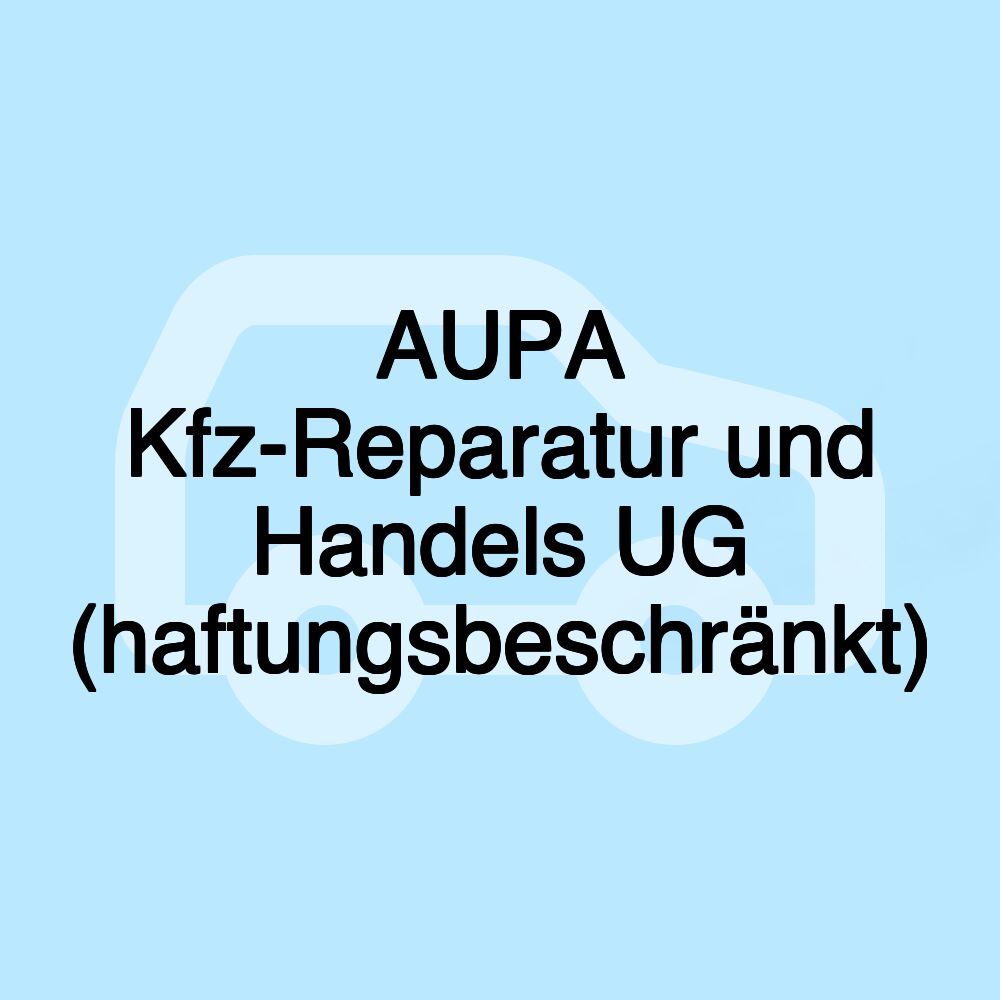 AUPA
Kfz-Reparatur und Handels UG (haftungsbeschränkt)